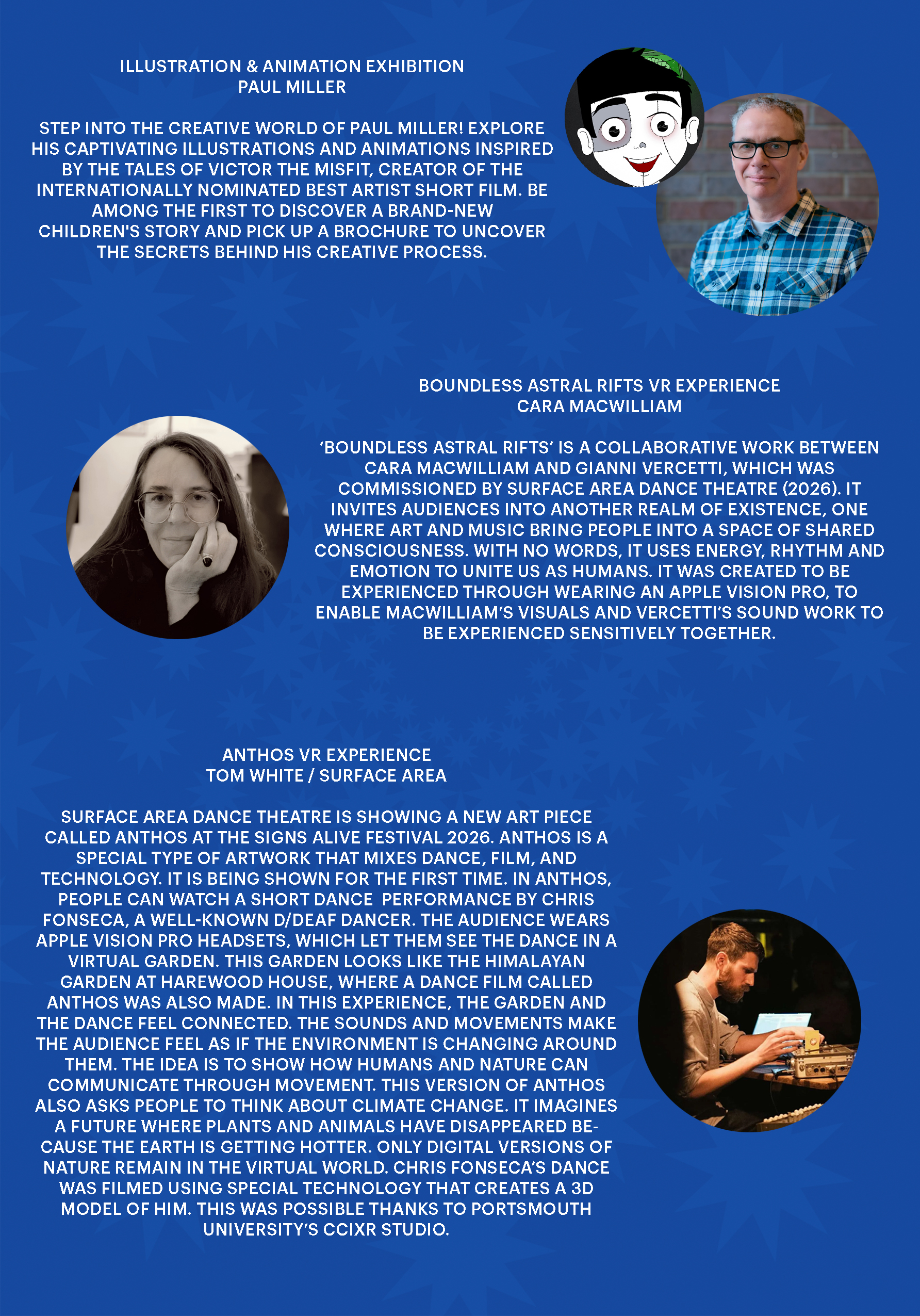 ILLUSTRATION & ANIMATION EXHIBITION
PAUL MILLER

STEP INTO THE CREATIVE WORLD OF PAUL MILLER! EXPLORE HIS CAPTIVATING ILLUSTRATIONS AND ANIMATIONS INSPIRED BY THE TALES OF VICTOR THE MISFIT, CREATOR OF THE INTERNATIONALLY NOMINATED BEST ARTIST SHORT FILM. BE AMONG THE FIRST TO DISCOVER A BRAND-NEW CHILDREN'S STORY AND PICK UP A BROCHURE TO UNCOVER THE SECRETS BEHIND HIS CREATIVE PROCESS.

BOUNDLESS ASTRAL RIFTS VR EXPERIENCE
CARA MACWILLIAM

'BOUNDLESS ASTRAL RIFTS' IS A COLLABORATIVE WORK BETWEEN CARA MACWILLIAM AND GIANNI VERCETTI, WHICH WAS COMMISSIONED BY SURFACE AREA DANCE THEATRE (2026). IT INVITES AUDIENCES INTO ANOTHER REALM OF EXISTENCE, ONE WHERE ART AND MUSIC BRING PEOPLE INTO A SPACE OF SHARED CONSCIOUSNESS. WITH NO WORDS, IT USES ENERGY, RHYTHM AND EMOTION TO UNITE US AS HUMANS. IT WAS CREATED TO BE EXPERIENCED THROUGH WEARING AN APPLE VISION PRO, TO ENABLE MACWILLIAM'S VISUALS AND VERCETTI'S SOUND WORK TO BE EXPERIENCED SENSITIVELY TOGETHER.

ANTHOS VR EXPERIENCE
TOM WHITE / SURFACE AREA

SURFACE AREA DANCE THEATRE IS SHOWING A NEW ART PIECE CALLED ANTHOS AT THE SIGNS ALIVE FESTIVAL 2026. ANTHOS IS A SPECIAL TYPE OF ARTWORK THAT MIXES DANCE, FILM, AND TECHNOLOGY. IT IS BEING SHOWN FOR THE FIRST TIME. IN ANTHOS, PEOPLE CAN WATCH A SHORT DANCE PERFORMANCE BY CHRIS FONSECA, A WELL-KNOWN D/DEAF DANCER. THE AUDIENCE WEARS APPLE VISION PRO HEADSETS, WHICH LET THEM SEE THE DANCE IN A VIRTUAL GARDEN. THIS GARDEN LOOKS LIKE THE HIMALAYAN GARDEN AT HAREWOOD HOUSE, WHERE A DANCE FILM CALLED ANTHOS WAS ALSO MADE. IN THIS EXPERIENCE, THE GARDEN AND THE DANCE FEEL CONNECTED. THE SOUNDS AND MOVEMENTS MAKE THE AUDIENCE FEEL AS IF THE ENVIRONMENT IS CHANGING AROUND THEM. THE IDEA IS TO SHOW HOW HUMANS AND NATURE CAN COMMUNICATE THROUGH MOVEMENT. THIS VERSION OF ANTHOS ALSO ASKS PEOPLE TO THINK ABOUT CLIMATE CHANGE. IT IMAGINES A FUTURE WHERE PLANTS AND ANIMALS HAVE DISAPPEARED BECAUSE THE EARTH IS GETTING HOTTER. ONLY DIGITAL VERSIONS OF NATURE REMAIN IN THE VIRTUAL WORLD. CHRIS FONSECA'S DANCE WAS FILMED USING SPECIAL TECHNOLOGY THAT CREATES A 3D MODEL OF HIM. THIS WAS POSSIBLE THANKS TO PORTSMOUTH UNIVERSITY'S CCIXR STUDIO.